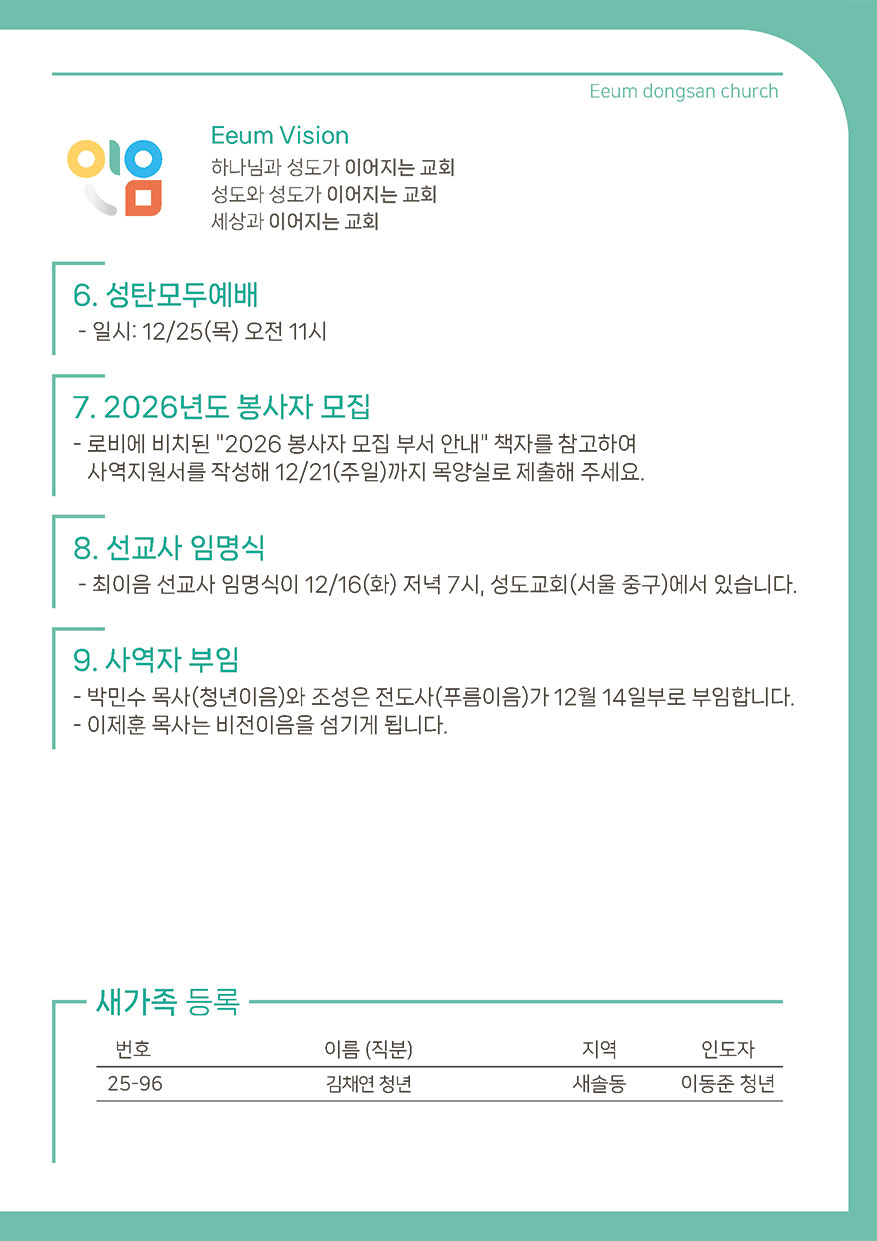 Eeum dongsan church

Eeum Vision
하나님과 성도가 이어지는 교회
성도와 성도가 이어지는 교회
세상과 이어지는 교회

6. 성탄모두예배
- 일시: 12/25(목) 오전 11시

7. 2026년도 봉사자 모집
- 로비에 비치된 "2026 봉사자 모집 부서 안내" 책자를 참고하여 사역지원서를 작성해 12/21(주일)까지 목양실로 제출해 주세요.

8. 선교사 임명식
- 최이음 선교사 임명식이 12/16(화) 저녁 7시, 성도교회(서울 중구)에서 있습니다.

9. 사역자 부임
- 박민수 목사(청년이음)와 조성은 전도사(푸름이음)가 12월 14일부로 부임합니다.
- 이제훈 목사는 비전이음을 섬기게 됩니다.

새가족 등록

| 번호 | 이름 (직분) | 지역 | 인도자 |
|---|---|---|---|
| 25-96 | 김채연 청년 | 새솔동 | 이동준 청년 |